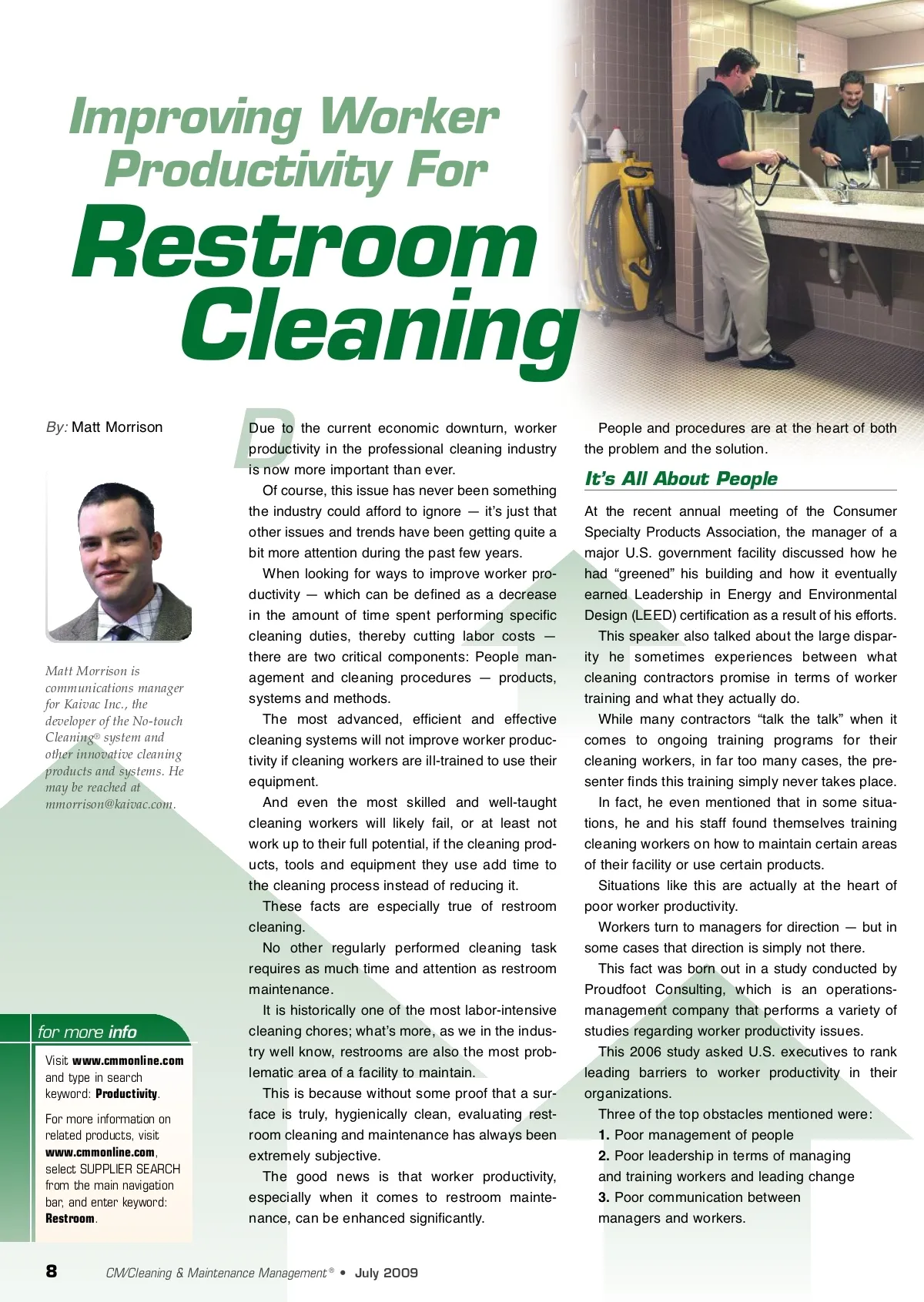 Improving Worker Productivity For Restroom Cleaning

By: Matt Morrison

Matt Morrison is communications manager for Kaivac Inc., the developer of the No-touch Cleaning® system and other innovative cleaning products and systems. He may be reached at mmorrison@kaivac.com.

for more info

Visit www.cmmonline.com and type in search keyword: Productivity.

For more information on related products, visit www.cmmonline.com, select SUPPLIER SEARCH from the main navigation bar, and enter keyword: Restroom.

Due to the current economic downturn, worker productivity in the professional cleaning industry is now more important than ever.

Of course, this issue has never been something the industry could afford to ignore — it's just that other issues and trends have been getting quite a bit more attention during the past few years.

When looking for ways to improve worker productivity — which can be defined as a decrease in the amount of time spent performing specific cleaning duties, thereby cutting labor costs — there are two critical components: People management and cleaning procedures — products, systems and methods.

The most advanced, efficient and effective cleaning systems will not improve worker productivity if cleaning workers are ill-trained to use their equipment.

And even the most skilled and well-taught cleaning workers will likely fail, or at least not work up to their full potential, if the cleaning products, tools and equipment they use add time to the cleaning process instead of reducing it.

These facts are especially true of restroom cleaning.

No other regularly performed cleaning task requires as much time and attention as restroom maintenance.

It is historically one of the most labor-intensive cleaning chores; what's more, as we in the industry well know, restrooms are also the most problematic area of a facility to maintain.

This is because without some proof that a surface is truly, hygienically clean, evaluating restroom cleaning and maintenance has always been extremely subjective.

The good news is that worker productivity, especially when it comes to restroom maintenance, can be enhanced significantly.

People and procedures are at the heart of both the problem and the solution.

It's All About People

At the recent annual meeting of the Consumer Specialty Products Association, the manager of a major U.S. government facility discussed how he had "greened" his building and how it eventually earned Leadership in Energy and Environmental Design (LEED) certification as a result of his efforts.

This speaker also talked about the large disparity he sometimes experiences between what cleaning contractors promise in terms of worker training and what they actually do.

While many contractors "talk the talk" when it comes to ongoing training programs for their cleaning workers, in far too many cases, the presenter finds this training simply never takes place.

In fact, he even mentioned that in some situations, he and his staff found themselves training cleaning workers on how to maintain certain areas of their facility or use certain products.

Situations like this are actually at the heart of poor worker productivity.

Workers turn to managers for direction — but in some cases that direction is simply not there.

This fact was born out in a study conducted by Proudfoot Consulting, which is an operations-management company that performs a variety of studies regarding worker productivity issues.

This 2006 study asked U.S. executives to rank leading barriers to worker productivity in their organizations.

Three of the top obstacles mentioned were:
1. Poor management of people
2. Poor leadership in terms of managing and training workers and leading change
3. Poor communication between managers and workers.

8 CM/Cleaning & Maintenance Management® • July 2009